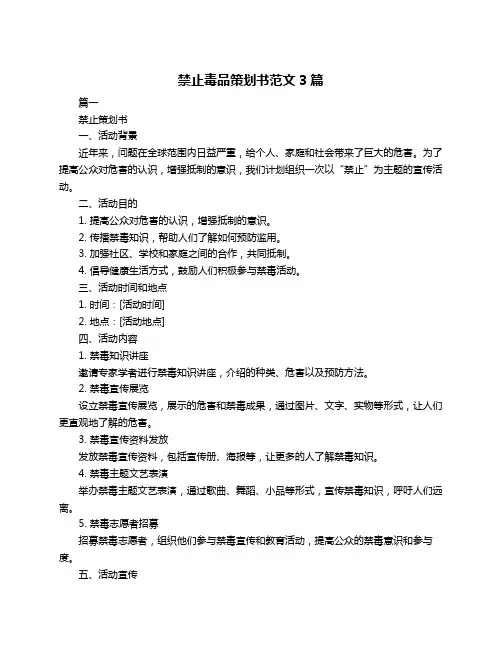 禁止毒品策划书范文 3 篇

篇一

禁止策划书

一、活动背景

近年来，问题在全球范围内日益严重，给个人、家庭和社会带来了巨大的危害。为了提高公众对危害的认识，增强抵制的意识，我们计划组织一次以“禁止”为主题的宣传活动。

二、活动目的

1. 提高公众对危害的认识，增强抵制的意识。

2. 传播禁毒知识，帮助人们了解如何预防滥用。

3. 加强社区、学校和家庭之间的合作，共同抵制。

4. 倡导健康生活方式，鼓励人们积极参与禁毒活动。

三、活动时间和地点

1. 时间：[活动时间]

2. 地点：[活动地点]

四、活动内容

1. 禁毒知识讲座

邀请专家学者进行禁毒知识讲座，介绍的种类、危害以及预防方法。

2. 禁毒宣传展览

设立禁毒宣传展览，展示的危害和禁毒成果，通过图片、文字、实物等形式，让人们更直观地了解的危害。

3. 禁毒宣传资料发放

发放禁毒宣传资料，包括宣传册、海报等，让更多的人了解禁毒知识。

4. 禁毒主题文艺表演

举办禁毒主题文艺表演，通过歌曲、舞蹈、小品等形式，宣传禁毒知识，呼吁人们远离。

5. 禁毒志愿者招募

招募禁毒志愿者，组织他们参与禁毒宣传和教育活动，提高公众的禁毒意识和参与度。

五、活动宣传